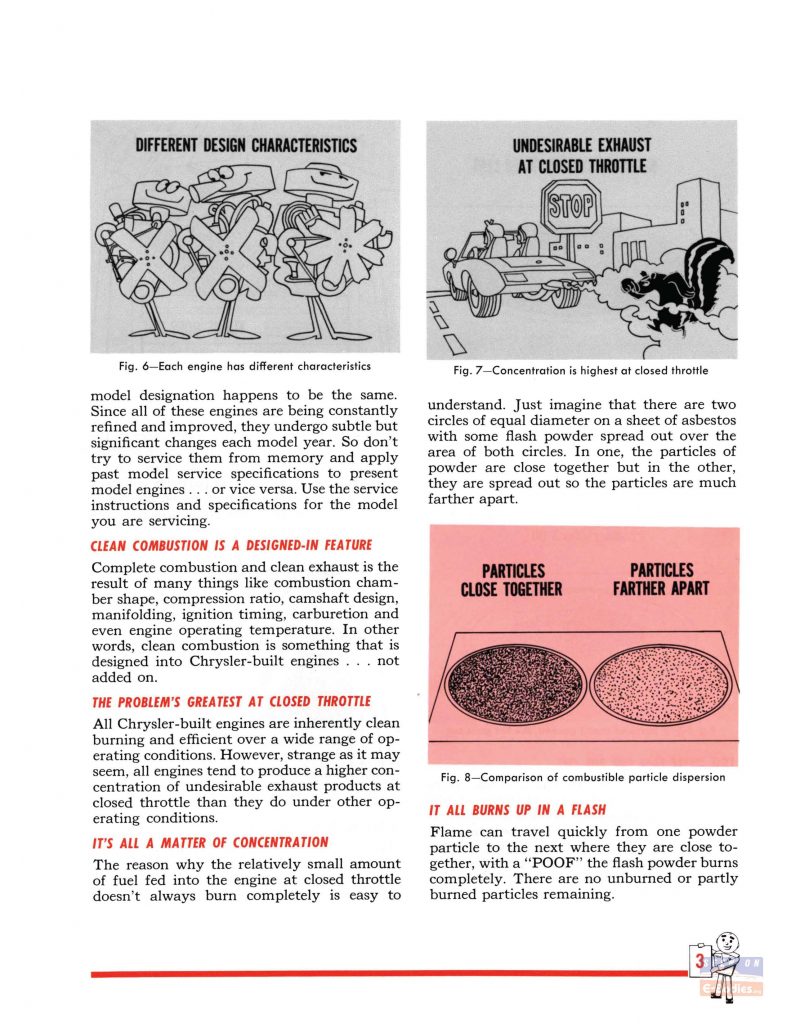 DIFFERENT DESIGN CHARACTERISTICS

Fig. 6—Each engine has different characteristics

model designation happens to be the same. Since all of these engines are being constantly refined and improved, they undergo subtle but significant changes each model year. So don't try to service them from memory and apply past model service specifications to present model engines . . . or vice versa. Use the service instructions and specifications for the model you are servicing.

CLEAN COMBUSTION IS A DESIGNED-IN FEATURE

Complete combustion and clean exhaust is the result of many things like combustion chamber shape, compression ratio, camshaft design, manifolding, ignition timing, carburetion and even engine operating temperature. In other words, clean combustion is something that is designed into Chrysler-built engines . . . not added on.

THE PROBLEM'S GREATEST AT CLOSED THROTTLE

All Chrysler-built engines are inherently clean burning and efficient over a wide range of operating conditions. However, strange as it may seem, all engines tend to produce a higher concentration of undesirable exhaust products at closed throttle than they do under other operating conditions.

IT'S ALL A MATTER OF CONCENTRATION

The reason why the relatively small amount of fuel fed into the engine at closed throttle doesn't always burn completely is easy to

UNDESIRABLE EXHAUST AT CLOSED THROTTLE

STOP

Fig. 7—Concentration is highest at closed throttle

understand. Just imagine that there are two circles of equal diameter on a sheet of asbestos with some flash powder spread out over the area of both circles. In one, the particles of powder are close together but in the other, they are spread out so the particles are much farther apart.

PARTICLES CLOSE TOGETHER

PARTICLES FARTHER APART

Fig. 8—Comparison of combustible particle dispersion

IT ALL BURNS UP IN A FLASH

Flame can travel quickly from one powder particle to the next where they are close together, with a "POOF" the flash powder burns completely. There are no unburned or partly burned particles remaining.

3